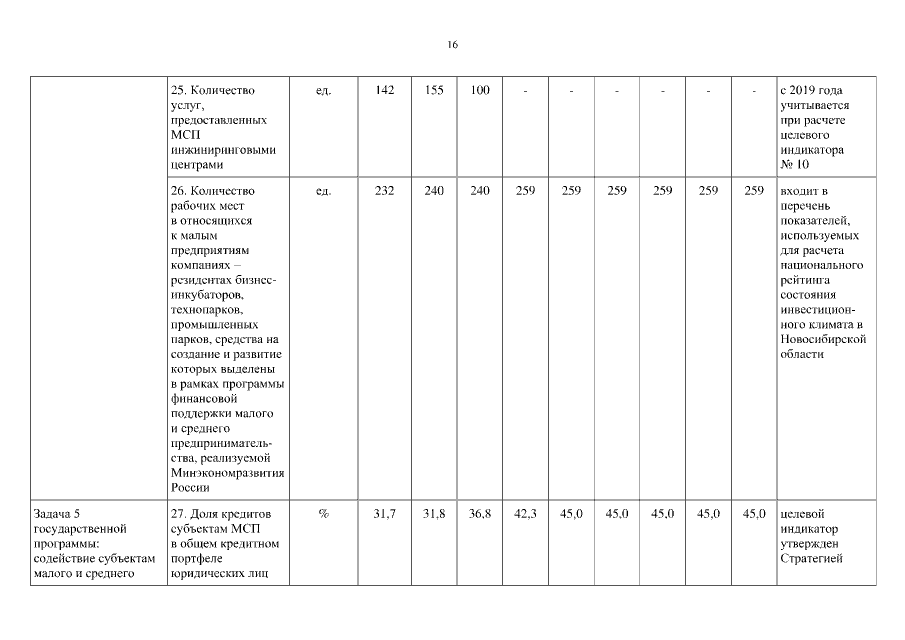 16

|  |  |  |  |  |  |  |  |  |  |  |  |  |
|---|---|---|---|---|---|---|---|---|---|---|---|---|
|  | 25. Количество услуг, предоставленных МСП инжиниринговыми центрами | ед. | 142 | 155 | 100 | - | - | - | - | - | - | с 2019 года учитывается при расчете целевого индикатора № 10 |
|  | 26. Количество рабочих мест в относящихся к малым предприятиям компаниях – резидентах бизнес-инкубаторов, технопарков, промышленных парков, средства на создание и развитие которых выделены в рамках программы финансовой поддержки малого и среднего предпринимательства, реализуемой Минэкономразвития России | ед. | 232 | 240 | 240 | 259 | 259 | 259 | 259 | 259 | 259 | входит в перечень показателей, используемых для расчета национального рейтинга состояния инвестиционного климата в Новосибирской области |
| Задача 5 государственной программы: содействие субъектам малого и среднего | 27. Доля кредитов субъектам МСП в общем кредитном портфеле юридических лиц | % | 31,7 | 31,8 | 36,8 | 42,3 | 45,0 | 45,0 | 45,0 | 45,0 | 45,0 | целевой индикатор утвержден Стратегией |